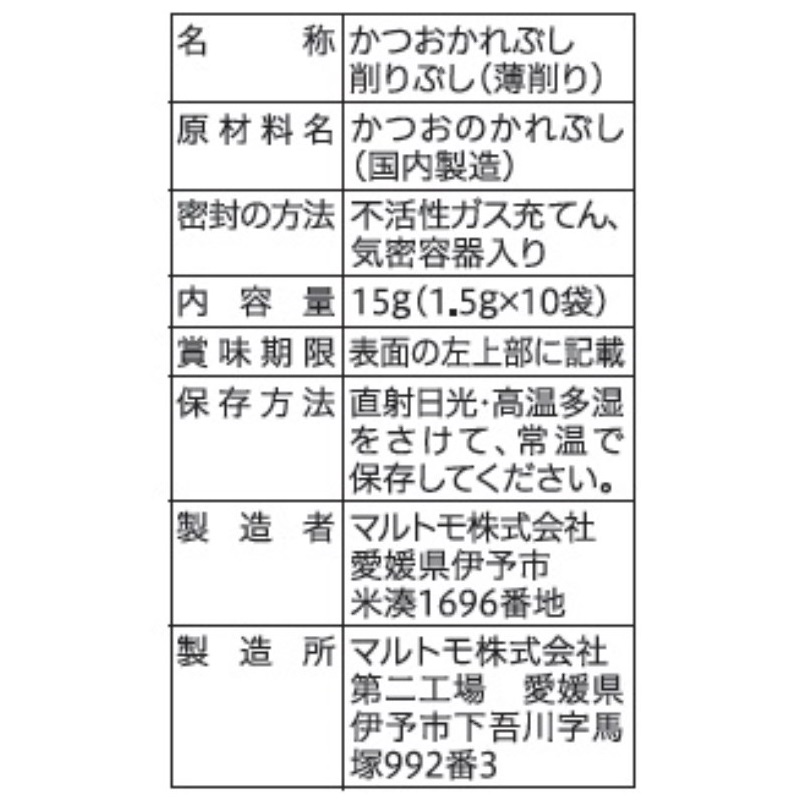 | 名称 | かつおかれぶし削りぶし(薄削り) |
|---|---|
| 原材料名 | かつおのかれぶし(国内製造) |
| 密封の方法 | 不活性ガス充てん、気密容器入り |
| 内容量 | 15g(1.5g×10袋) |
| 賞味期限 | 表面の左上部に記載 |
| 保存方法 | 直射日光･高温多湿をさけて、常温で保存してください。 |
| 製造者 | マルトモ株式会社 愛媛県伊予市米湊1696番地 |
| 製造所 | マルトモ株式会社第二工場 愛媛県伊予市下吾川字馬塚992番3 |